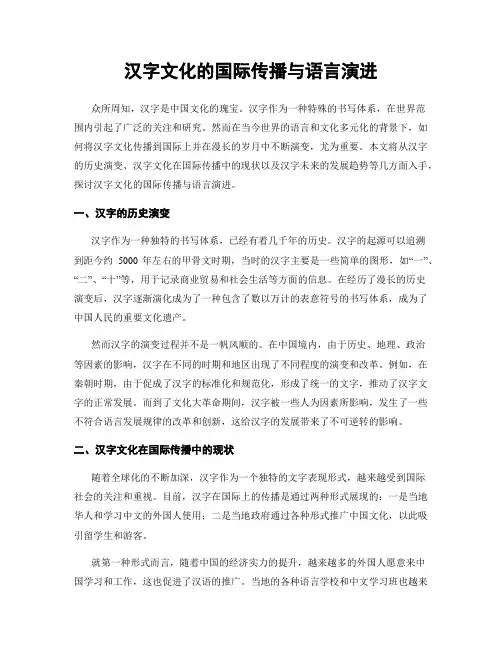 汉字文化的国际传播与语言演进

众所周知，汉字是中国文化的瑰宝。汉字作为一种特殊的书写体系，在世界范围内引起了广泛的关注和研究。然而在当今世界的语言和文化多元化的背景下，如何将汉字文化传播到国际上并在漫长的岁月中不断演变，尤为重要。本文将从汉字的历史演变、汉字文化在国际传播中的现状以及汉字未来的发展趋势等几方面入手，探讨汉字文化的国际传播与语言演进。

一、汉字的历史演变

汉字作为一种独特的书写体系，已经有着几千年的历史。汉字的起源可以追溯到距今约 5000 年左右的甲骨文时期，当时的汉字主要是一些简单的图形，如“一”、“二”、“十”等，用于记录商业贸易和社会生活等方面的信息。在经历了漫长的历史演变后，汉字逐渐演化成为了一种包含了数以万计的表意符号的书写体系，成为了中国人民的重要文化遗产。

然而汉字的演变过程并不是一帆风顺的。在中国境内，由于历史、地理、政治等因素的影响，汉字在不同的时期和地区出现了不同程度的演变和改革。例如，在秦朝时期，由于促成了汉字的标准化和规范化，形成了统一的文字，推动了汉字文字的正常发展。而到了文化大革命期间，汉字被一些人为因素所影响，发生了一些不符合语言发展规律的改革和创新，这给汉字的发展带来了不可逆转的影响。

二、汉字文化在国际传播中的现状

随着全球化的不断加深，汉字作为一个独特的文字表现形式，越来越受到国际社会的关注和重视。目前，汉字在国际上的传播是通过两种形式展现的：一是当地华人和学习中文的外国人使用；二是当地政府通过各种形式推广中国文化，以此吸引留学生和游客。

就第一种形式而言，随着中国的经济实力的提升，越来越多的外国人愿意来中国学习和工作，这也促进了汉语的推广。当地的各种语言学校和中文学习班也越来